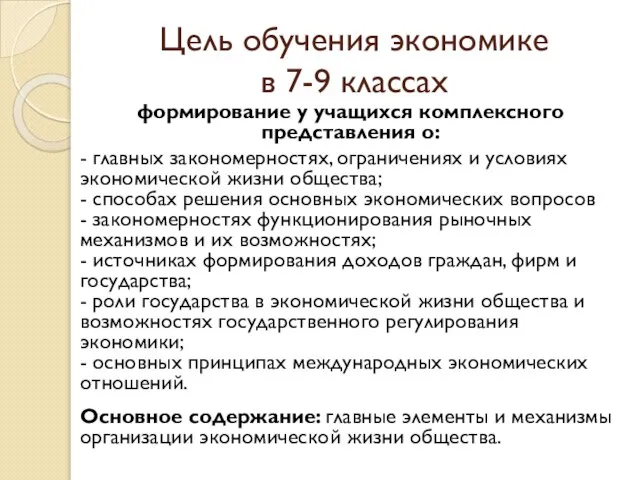 Цель обучения экономике в 7-9 классах

формирование у учащихся комплексного представления о:

- главных закономерностях, ограничениях и условиях экономической жизни общества;
- способах решения основных экономических вопросов
- закономерностях функционирования рыночных механизмов и их возможностях;
- источниках формирования доходов граждан, фирм и государства;
- роли государства в экономической жизни общества и возможностях государственного регулирования экономики;
- основных принципах международных экономических отношений.

Основное содержание: главные элементы и механизмы организации экономической жизни общества.